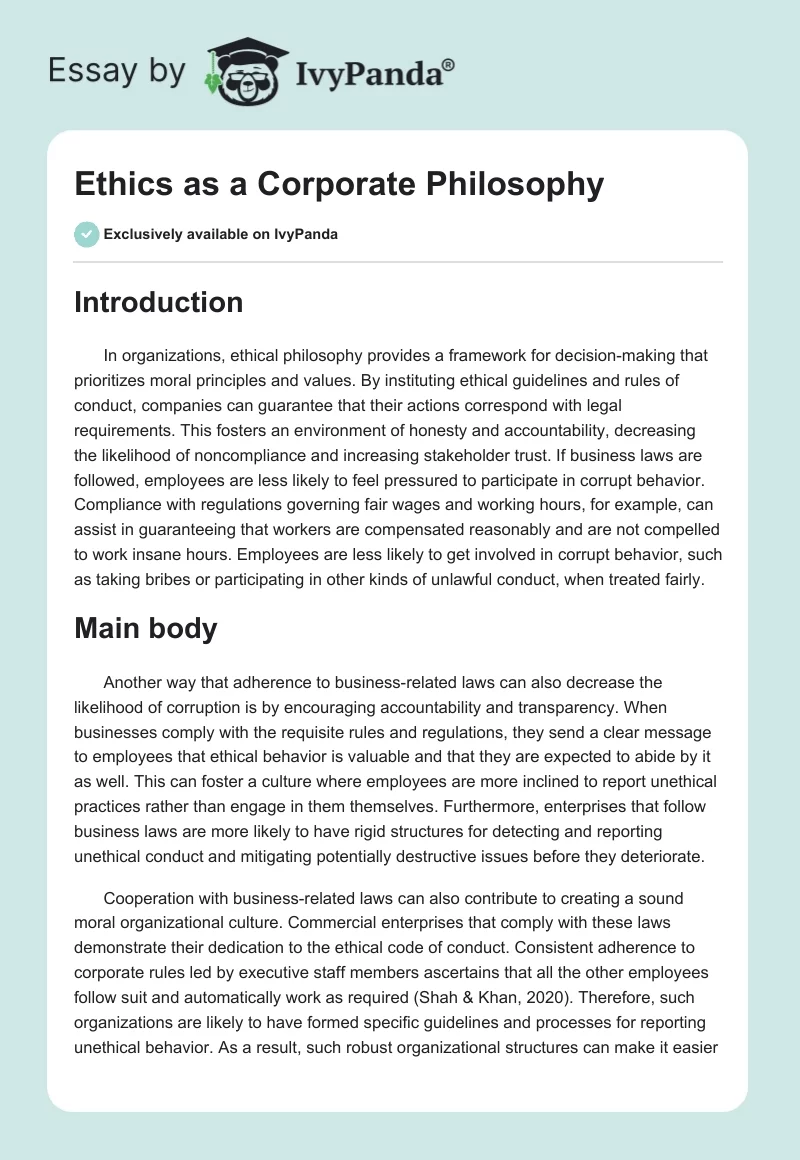 Essay by IvyPanda®

Ethics as a Corporate Philosophy

Exclusively available on IvyPanda

Introduction

In organizations, ethical philosophy provides a framework for decision-making that prioritizes moral principles and values. By instituting ethical guidelines and rules of conduct, companies can guarantee that their actions correspond with legal requirements. This fosters an environment of honesty and accountability, decreasing the likelihood of noncompliance and increasing stakeholder trust. If business laws are followed, employees are less likely to feel pressured to participate in corrupt behavior. Compliance with regulations governing fair wages and working hours, for example, can assist in guaranteeing that workers are compensated reasonably and are not compelled to work insane hours. Employees are less likely to get involved in corrupt behavior, such as taking bribes or participating in other kinds of unlawful conduct, when treated fairly.

Main body

Another way that adherence to business-related laws can also decrease the likelihood of corruption is by encouraging accountability and transparency. When businesses comply with the requisite rules and regulations, they send a clear message to employees that ethical behavior is valuable and that they are expected to abide by it as well. This can foster a culture where employees are more inclined to report unethical practices rather than engage in them themselves. Furthermore, enterprises that follow business laws are more likely to have rigid structures for detecting and reporting unethical conduct and mitigating potentially destructive issues before they deteriorate.

Cooperation with business-related laws can also contribute to creating a sound moral organizational culture. Commercial enterprises that comply with these laws demonstrate their dedication to the ethical code of conduct. Consistent adherence to corporate rules led by executive staff members ascertains that all the other employees follow suit and automatically work as required (Shah & Khan, 2020). Therefore, such organizations are likely to have formed specific guidelines and processes for reporting unethical behavior. As a result, such robust organizational structures can make it easier